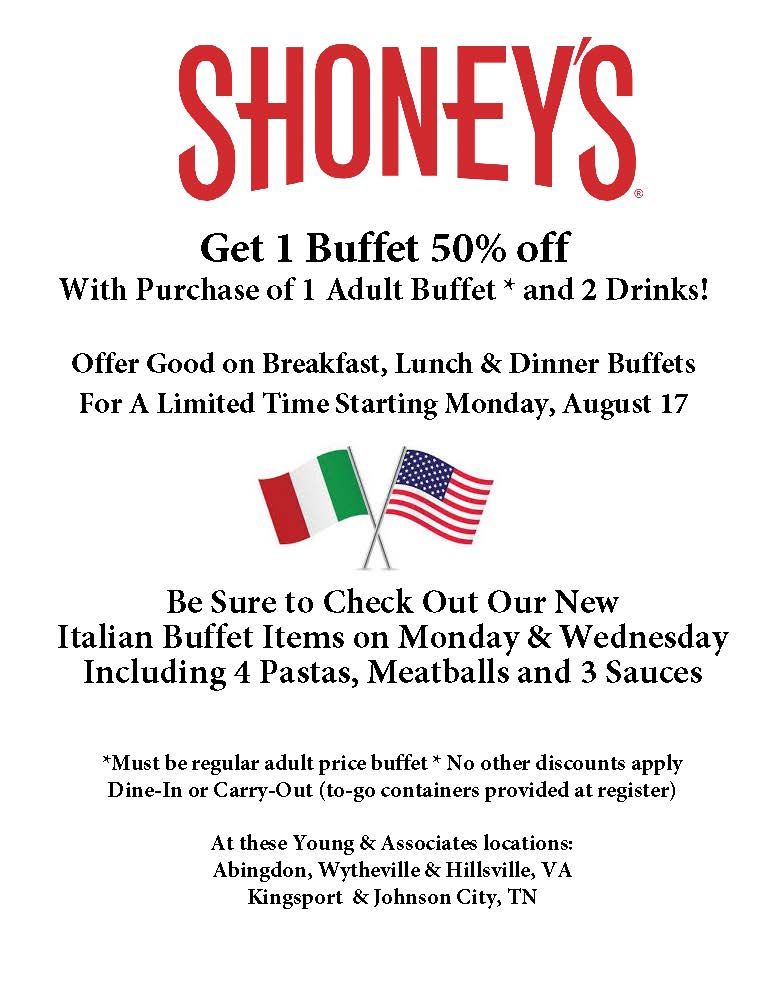 SHONEY'S®

Get 1 Buffet 50% off
With Purchase of 1 Adult Buffet * and 2 Drinks!

Offer Good on Breakfast, Lunch & Dinner Buffets
For A Limited Time Starting Monday, August 17

Be Sure to Check Out Our New
Italian Buffet Items on Monday & Wednesday
Including 4 Pastas, Meatballs and 3 Sauces

*Must be regular adult price buffet * No other discounts apply
Dine-In or Carry-Out (to-go containers provided at register)

At these Young & Associates locations:
Abingdon, Wytheville & Hillsville, VA
Kingsport & Johnson City, TN